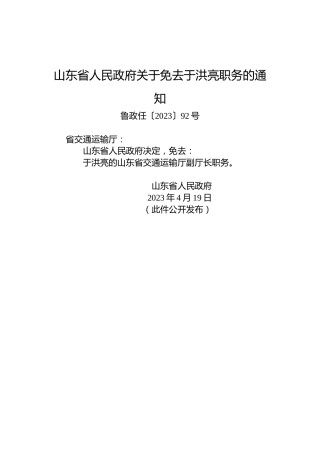 山东省人民政府关于免去于洪亮职务的通知

鲁政任〔2023〕92号

省交通运输厅：

山东省人民政府决定，免去：

于洪亮的山东省交通运输厅副厅长职务。

山东省人民政府
2023年4月19日
（此件公开发布）